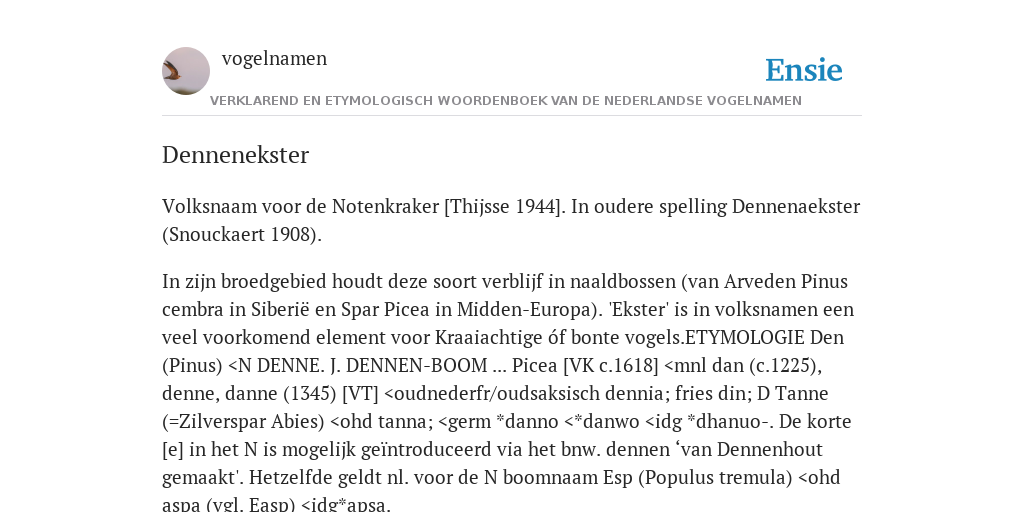 vogelnamen

Ensie

VERKLAREND EN ETYMOLOGISCH WOORDENBOEK VAN DE NEDERLANDSE VOGELNAMEN

Dennenekster

Volksnaam voor de Notenkraker [Thijsse 1944]. In oudere spelling Dennenaekster (Snouckaert 1908).

In zijn broedgebied houdt deze soort verblijf in naaldbossen (van Arveden Pinus cembra in Siberië en Spar Picea in Midden-Europa). 'Ekster' is in volksnamen een veel voorkomend element voor Kraaiachtige óf bonte vogels.ETYMOLOGIE Den (Pinus) <N DENNE. J. DENNEN-BOOM ... Picea [VK c.1618] <mnl dan (c.1225), denne, danne (1345) [VT] <oudnederfr/oudsaksisch dennia; fries din; D Tanne (=Zilverspar Abies) <ohd tanna; <germ *danno <*danwo <idg *dhanuo-. De korte [e] in het N is mogelijk geïntroduceerd via het bnw. dennen ‘van Dennenhout gemaakt'. Hetzelfde geldt nl. voor de N boomnaam Esp (Populus tremula) <ohd aspa (vgl. Easp) <idg*apsa.